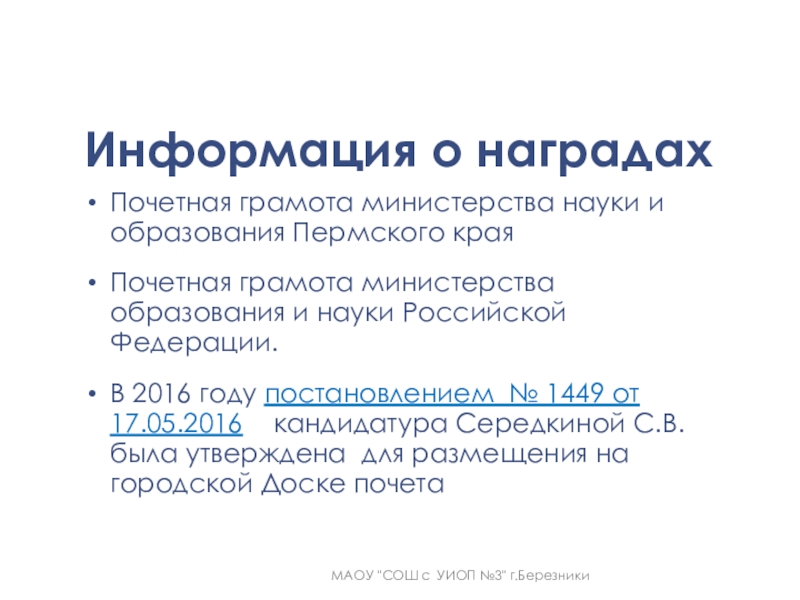 Информация о наградах

• Почетная грамота министерства науки и образования Пермского края

• Почетная грамота министерства образования и науки Российской Федерации.

• В 2016 году постановлением № 1449 от 17.05.2016 кандидатура Середкиной С.В. была утверждена для размещения на городской Доске почета

МАОУ "СОШ с УИОП №3" г.Березники